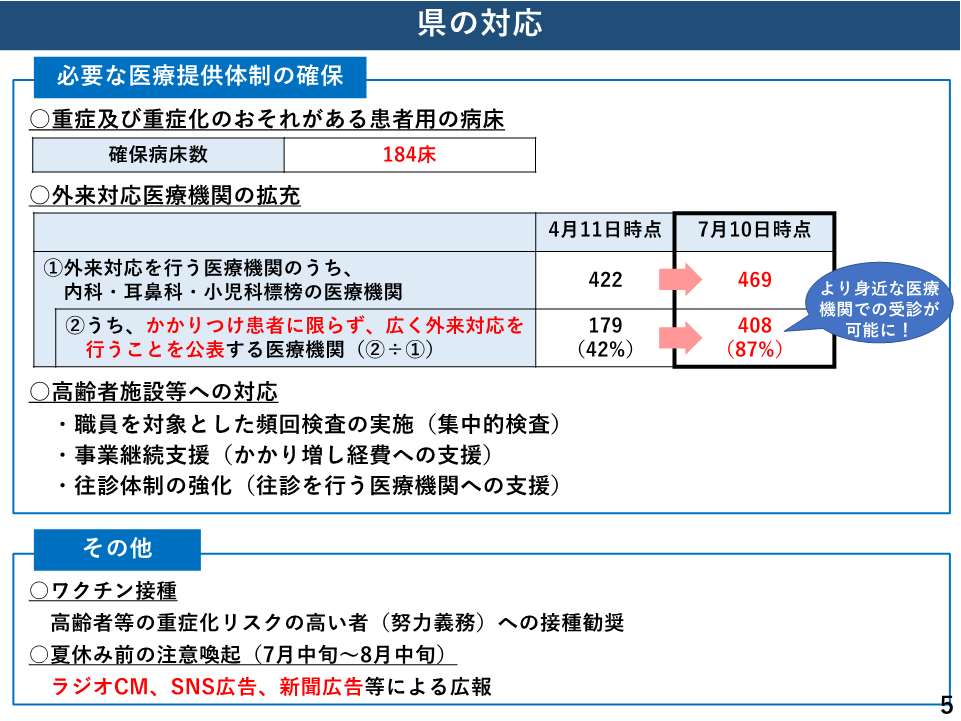 県の対応

必要な医療提供体制の確保

○重症及び重症化のおそれがある患者用の病床

| 確保病床数 | 184床 |
|---|---|

○外来対応医療機関の拡充

| | 4月11日時点 | 7月10日時点 |
|---|---|---|
| ①外来対応を行う医療機関のうち、内科・耳鼻科・小児科標榜の医療機関 | 422 | 469 |
| ②うち、かかりつけ患者に限らず、広く外来対応を行うことを公表する医療機関（②÷①） | 179（42%） | 408（87%） |

より身近な医療機関での受診が可能に！

○高齢者施設等への対応
・職員を対象とした頻回検査の実施（集中的検査）
・事業継続支援（かかり増し経費への支援）
・往診体制の強化（往診を行う医療機関への支援）

その他

○ワクチン接種
高齢者等の重症化リスクの高い者（努力義務）への接種勧奨
○夏休み前の注意喚起（7月中旬～8月中旬）
ラジオCM、SNS広告、新聞広告等による広報

5